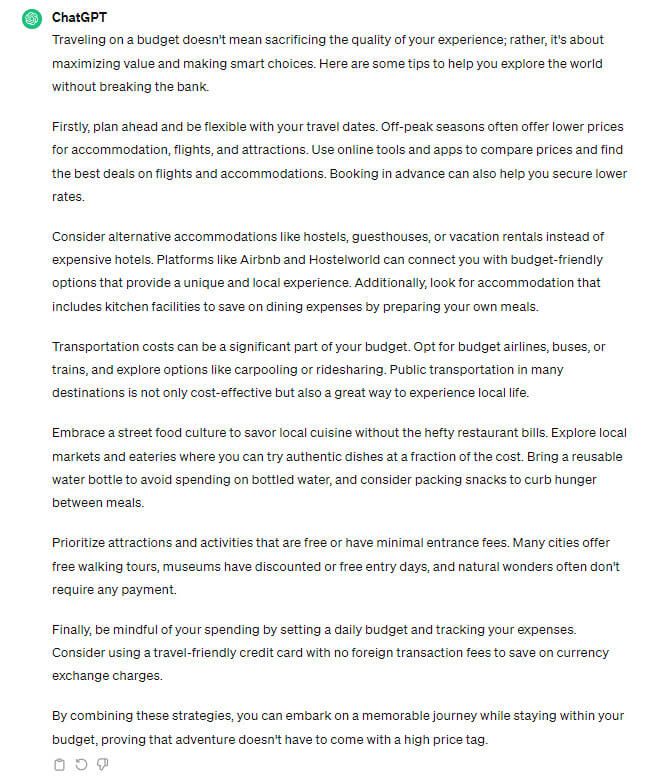 ChatGPT

Traveling on a budget doesn't mean sacrificing the quality of your experience; rather, it's about maximizing value and making smart choices. Here are some tips to help you explore the world without breaking the bank.

Firstly, plan ahead and be flexible with your travel dates. Off-peak seasons often offer lower prices for accommodation, flights, and attractions. Use online tools and apps to compare prices and find the best deals on flights and accommodations. Booking in advance can also help you secure lower rates.

Consider alternative accommodations like hostels, guesthouses, or vacation rentals instead of expensive hotels. Platforms like Airbnb and Hostelworld can connect you with budget-friendly options that provide a unique and local experience. Additionally, look for accommodation that includes kitchen facilities to save on dining expenses by preparing your own meals.

Transportation costs can be a significant part of your budget. Opt for budget airlines, buses, or trains, and explore options like carpooling or ridesharing. Public transportation in many destinations is not only cost-effective but also a great way to experience local life.

Embrace a street food culture to savor local cuisine without the hefty restaurant bills. Explore local markets and eateries where you can try authentic dishes at a fraction of the cost. Bring a reusable water bottle to avoid spending on bottled water, and consider packing snacks to curb hunger between meals.

Prioritize attractions and activities that are free or have minimal entrance fees. Many cities offer free walking tours, museums have discounted or free entry days, and natural wonders often don't require any payment.

Finally, be mindful of your spending by setting a daily budget and tracking your expenses. Consider using a travel-friendly credit card with no foreign transaction fees to save on currency exchange charges.

By combining these strategies, you can embark on a memorable journey while staying within your budget, proving that adventure doesn't have to come with a high price tag.